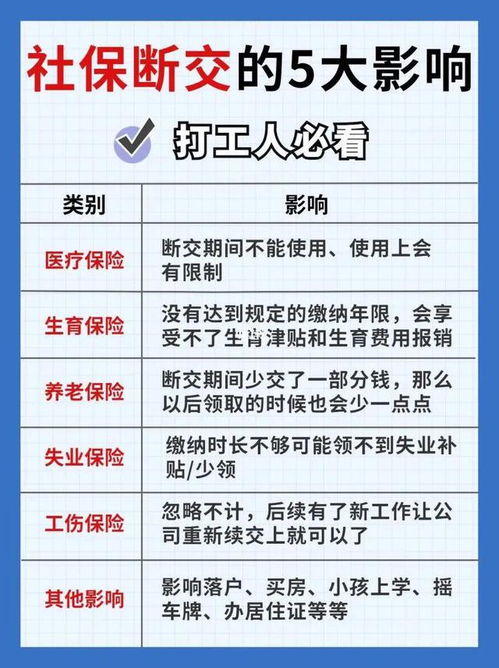 社保断交的5大影响

打工人必看

| 类别 | 影响 |
|---|---|
| 医疗保险 | 断交期间不能使用、使用上会有限制 |
| 生育保险 | 没有达到规定的缴纳年限，会享受不了生育津贴和生育费用报销 |
| 养老保险 | 断交期间少交了一部分钱，那么以后领取的时候也会少一点点 |
| 失业保险 | 缴纳时长不够可能领不到失业补贴/少领 |
| 工伤保险 | 忽略不计，后续有了新工作让公司重新续交上就可以了 |
| 其他影响 | 影响落户、买房、小孩上学、摇车牌、办居住证等等 |